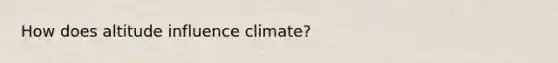 How does altitude influence climate?